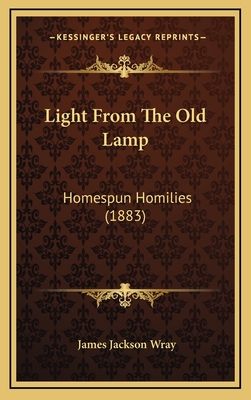 —KESSINGER'S LEGACY REPRINTS—

Light From The Old Lamp

Homespun Homilies (1883)

James Jackson Wray